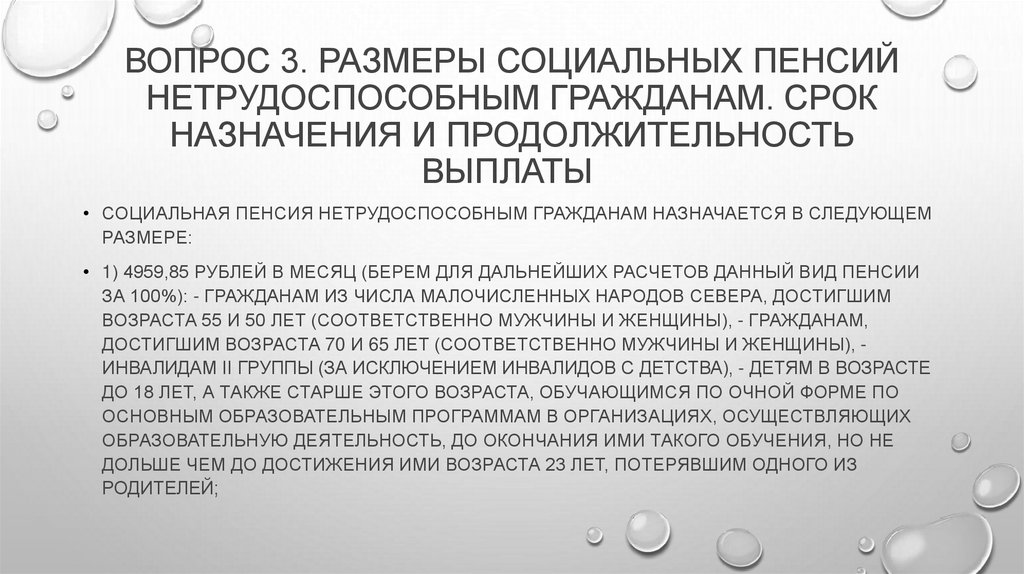 ВОПРОС 3. РАЗМЕРЫ СОЦИАЛЬНЫХ ПЕНСИЙ НЕТРУДОСПОСОБНЫМ ГРАЖДАНАМ. СРОК НАЗНАЧЕНИЯ И ПРОДОЛЖИТЕЛЬНОСТЬ ВЫПЛАТЫ

• СОЦИАЛЬНАЯ ПЕНСИЯ НЕТРУДОСПОСОБНЫМ ГРАЖДАНАМ НАЗНАЧАЕТСЯ В СЛЕДУЮЩЕМ РАЗМЕРЕ:

• 1) 4959,85 РУБЛЕЙ В МЕСЯЦ (БЕРЕМ ДЛЯ ДАЛЬНЕЙШИХ РАСЧЕТОВ ДАННЫЙ ВИД ПЕНСИИ ЗА 100%): - ГРАЖДАНАМ ИЗ ЧИСЛА МАЛОЧИСЛЕННЫХ НАРОДОВ СЕВЕРА, ДОСТИГШИМ ВОЗРАСТА 55 И 50 ЛЕТ (СООТВЕТСТВЕННО МУЖЧИНЫ И ЖЕНЩИНЫ), - ГРАЖДАНАМ, ДОСТИГШИМ ВОЗРАСТА 70 И 65 ЛЕТ (СООТВЕТСТВЕННО МУЖЧИНЫ И ЖЕНЩИНЫ), - ИНВАЛИДАМ II ГРУППЫ (ЗА ИСКЛЮЧЕНИЕМ ИНВАЛИДОВ С ДЕТСТВА), - ДЕТЯМ В ВОЗРАСТЕ ДО 18 ЛЕТ, А ТАКЖЕ СТАРШЕ ЭТОГО ВОЗРАСТА, ОБУЧАЮЩИМСЯ ПО ОЧНОЙ ФОРМЕ ПО ОСНОВНЫМ ОБРАЗОВАТЕЛЬНЫМ ПРОГРАММАМ В ОРГАНИЗАЦИЯХ, ОСУЩЕСТВЛЯЮЩИХ ОБРАЗОВАТЕЛЬНУЮ ДЕЯТЕЛЬНОСТЬ, ДО ОКОНЧАНИЯ ИМИ ТАКОГО ОБУЧЕНИЯ, НО НЕ ДОЛЬШЕ ЧЕМ ДО ДОСТИЖЕНИЯ ИМИ ВОЗРАСТА 23 ЛЕТ, ПОТЕРЯВШИМ ОДНОГО ИЗ РОДИТЕЛЕЙ;